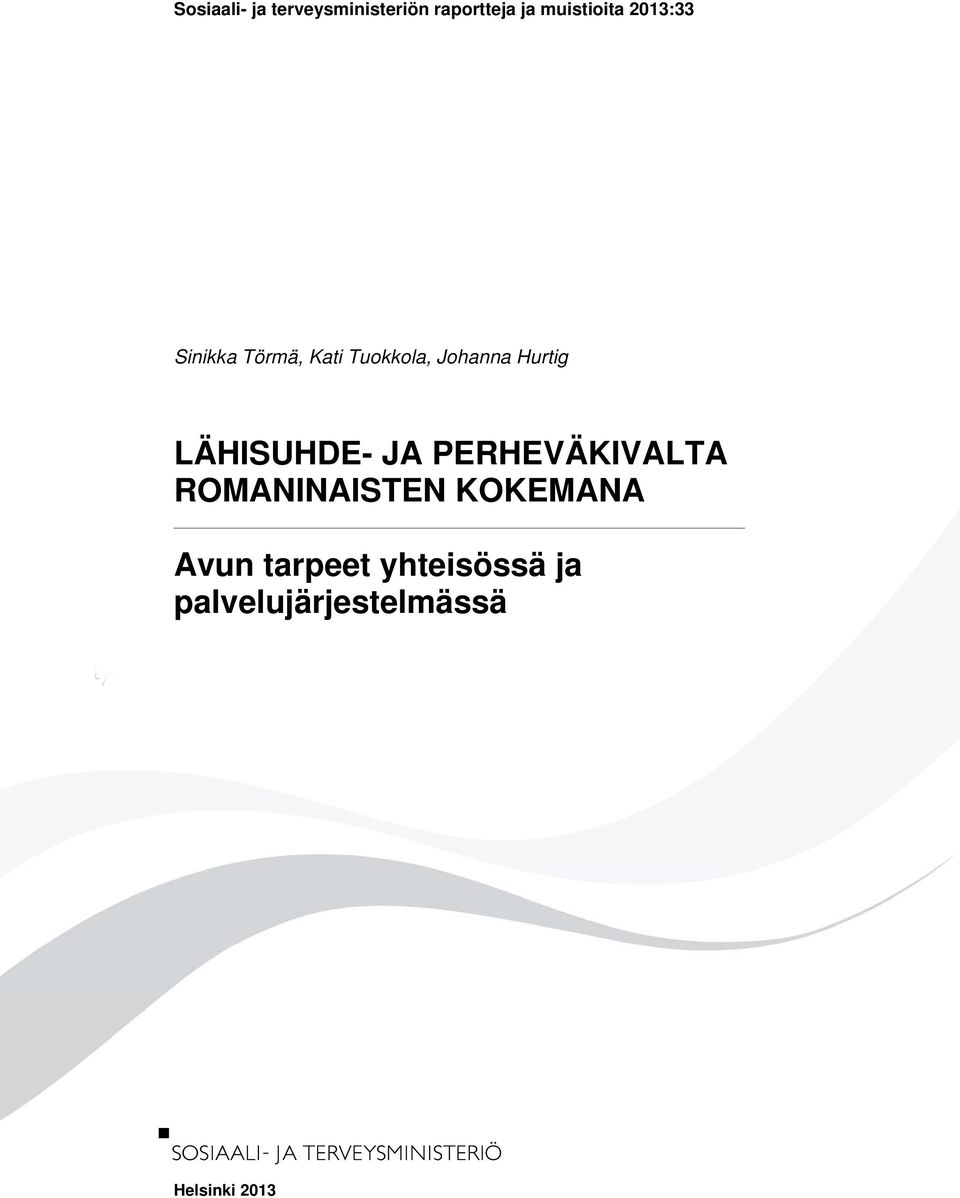 Sosiaali- ja terveysministeriön raportteja ja muistioita 2013:33

Sinikka Törmä, Kati Tuokkola, Johanna Hurtig

LÄHISUHDE- JA PERHEVÄKIVALTA ROMANINAISTEN KOKEMANA

Avun tarpeet yhteisössä ja palvelujärjestelmässä

SOSIAALI- JA TERVEYSMINISTERIÖ

Helsinki 2013